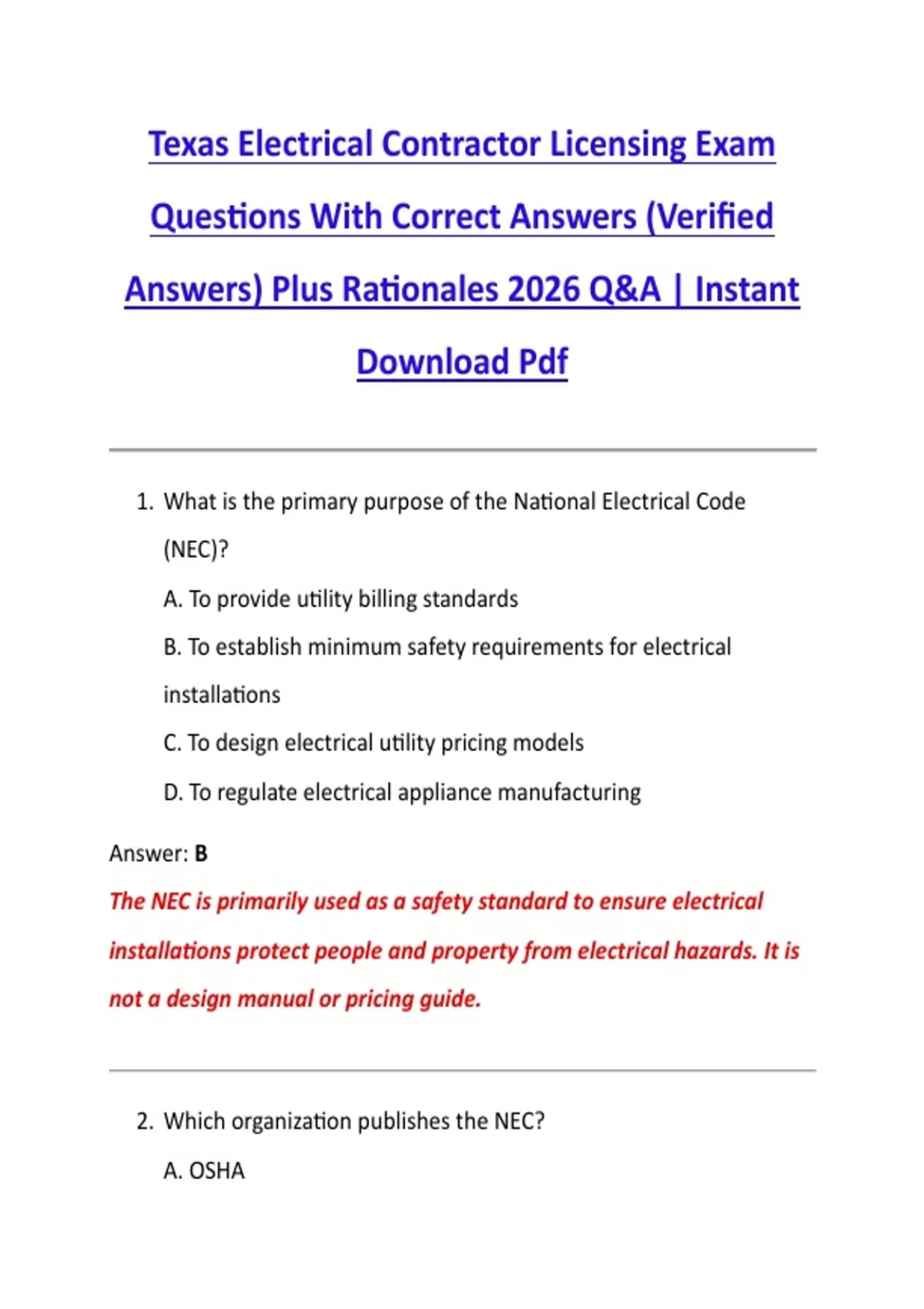 Texas Electrical Contractor Licensing Exam Questions With Correct Answers (Verified Answers) Plus Rationales 2026 Q&A | Instant Download Pdf

1. What is the primary purpose of the National Electrical Code (NEC)?

A. To provide utility billing standards

B. To establish minimum safety requirements for electrical installations

C. To design electrical utility pricing models

D. To regulate electrical appliance manufacturing

Answer: B

The NEC is primarily used as a safety standard to ensure electrical installations protect people and property from electrical hazards. It is not a design manual or pricing guide.

2. Which organization publishes the NEC?

A. OSHA